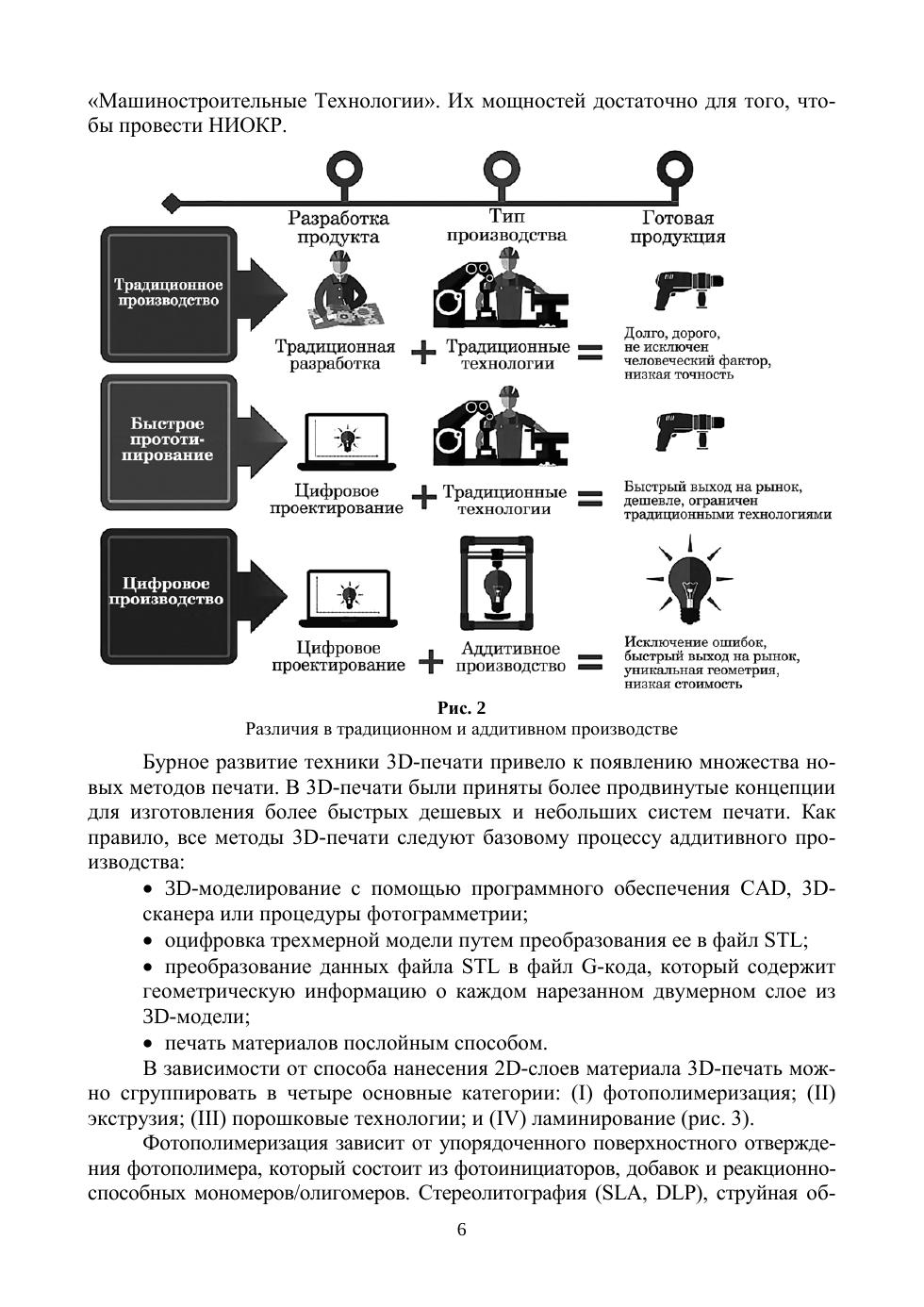 «Машиностроительные Технологии». Их мощностей достаточно для того, чтобы провести НИОКР.

Разработка продукта

Тип производства

Готовая продукция

Традиционное производство

Традиционная разработка + Традиционные технологии = Долго, дорого, не исключен человеческий фактор, низкая точность

Быстрое прототипирование

Цифровое проектирование + Традиционные технологии = Быстрый выход на рынок, дешевле, ограничен традиционными технологиями

Цифровое производство

Цифровое проектирование + Аддитивное производство = Исключение ошибок, быстрый выход на рынок, уникальная геометрия, низкая стоимость

Рис. 2
Различия в традиционном и аддитивном производстве

Бурное развитие техники 3D-печати привело к появлению множества новых методов печати. В 3D-печати были приняты более продвинутые концепции для изготовления более быстрых дешевых и небольших систем печати. Как правило, все методы 3D-печати следуют базовому процессу аддитивного производства:

• 3D-моделирование с помощью программного обеспечения CAD, 3D-сканера или процедуры фотограмметрии;

• оцифровка трехмерной модели путем преобразования ее в файл STL;

• преобразование данных файла STL в файл G-кода, который содержит геометрическую информацию о каждом нарезанном двумерном слое из 3D-модели;

• печать материалов послойным способом.

В зависимости от способа нанесения 2D-слоев материала 3D-печать можно сгруппировать в четыре основные категории: (I) фотополимеризация; (II) экструзия; (III) порошковые технологии; и (IV) ламинирование (рис. 3).

Фотополимеризация зависит от упорядоченного поверхностного отверждения фотополимера, который состоит из фотоинициаторов, добавок и реакционноспособных мономеров/олигомеров. Стереолитография (SLA, DLP), струйная об-

6